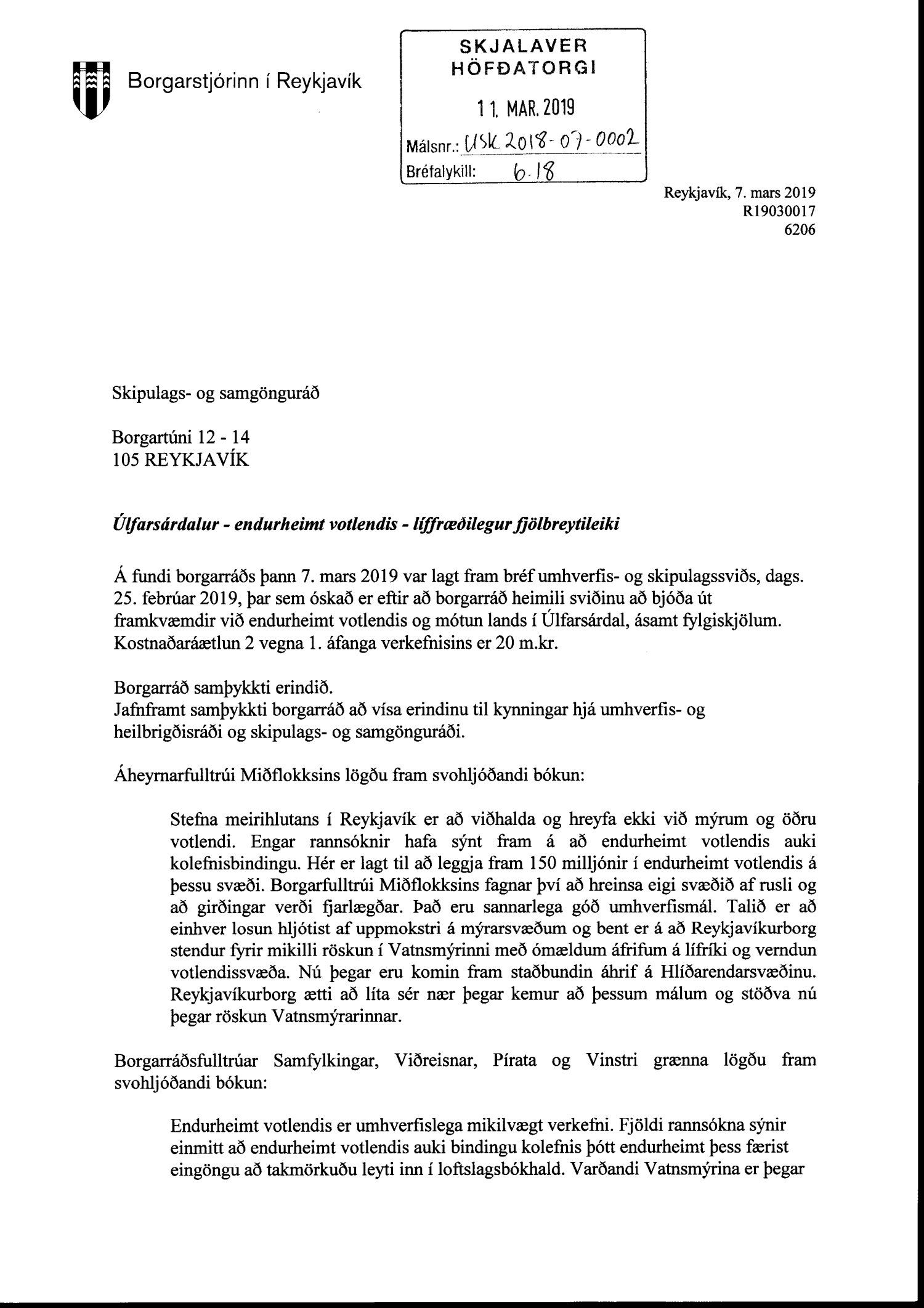 Borgarstjórinn í Reykjavík

SKJALAVER
HÖFÐATORGI
11. MAR. 2019
Málsnr.: USK 2018-07-0002
Bréfalykill: 6.18

Reykjavík, 7. mars 2019
R19030017
6206

Skipulags- og samgönguráð

Borgartúni 12 - 14
105 REYKJAVÍK

Úlfarsárdalur - endurheimt votlendis - líffræðilegur fjölbreytileiki

Á fundi borgarráðs þann 7. mars 2019 var lagt fram bréf umhverfis- og skipulagssviðs, dags. 25. febrúar 2019, þar sem óskað er eftir að borgarráð heimili sviðinu að bjóða út framkvæmdir við endurheimt votlendis og mótun lands í Úlfarsárdal, ásamt fylgiskjölum. Kostnaðaráætlun 2 vegna 1. áfanga verkefnisins er 20 m.kr.

Borgarráð samþykkti erindið.
Jafnframt samþykkti borgarráð að vísa erindinu til kynningar hjá umhverfis- og heilbrigðisráði og skipulags- og samgönguráði.

Áheyrnarfulltrúi Miðflokksins lögðu fram svohljóðandi bókun:

Stefna meirihlutans í Reykjavík er að viðhalda og hreyfa ekki við mýrum og öðru votlendi. Engar rannsóknir hafa sýnt fram á að endurheimt votlendis auki kolefnisbindingu. Hér er lagt til að leggja fram 150 milljónir í endurheimt votlendis á þessu svæði. Borgarfulltrúi Miðflokksins fagnar því að hreinsa eigi svæðið af rusli og að girðingar verði fjarlægðar. Það eru sannarlega góð umhverfismál. Talið er að einhver losun hljótist af uppmokstri á mýrarsvæðum og bent er á að Reykjavíkurborg stendur fyrir mikilli röskun í Vatnsmýrinni með ómældum áfrifum á lífríki og verndun votlendissvæða. Nú þegar eru komin fram staðbundin áhrif á Hlíðarendarsvæðinu. Reykjavíkurborg ætti að líta sér nær þegar kemur að þessum málum og stöðva nú þegar röskun Vatnsmýrarinnar.

Borgarráðsfulltrúar Samfylkingar, Viðreisnar, Pírata og Vinstri grænna lögðu fram svohljóðandi bókun:

Endurheimt votlendis er umhverfislega mikilvægt verkefni. Fjöldi rannsókna sýnir einmitt að endurheimt votlendis auki bindingu kolefnis þótt endurheimt þess færist eingöngu að takmörkuðu leyti inn í loftslagsbókhald. Varðandi Vatnsmýrina er þegar